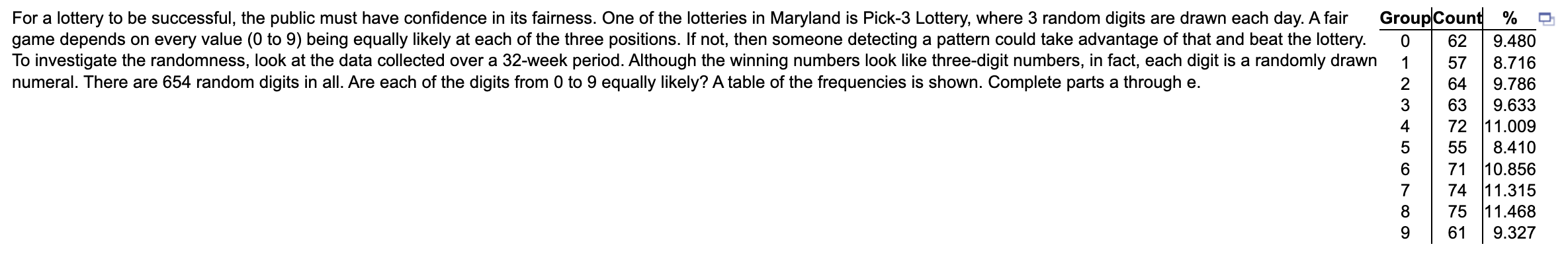 For a lottery to be successful, the public must have confidence in its fairness. One of the lotteries in Maryland is Pick-3 Lottery, where 3 random digits are drawn each day. A fair game depends on every value (0 to 9) being equally likely at each of the three positions. If not, then someone detecting a pattern could take advantage of that and beat the lottery. To investigate the randomness, look at the data collected over a 32-week period. Although the winning numbers look like three-digit numbers, in fact, each digit is a randomly drawn numeral. There are 654 random digits in all. Are each of the digits from 0 to 9 equally likely? A table of the frequencies is shown. Complete parts a through e.

| Group | Count | % |
|---|---|---|
| 0 | 62 | 9.480 |
| 1 | 57 | 8.716 |
| 2 | 64 | 9.786 |
| 3 | 63 | 9.633 |
| 4 | 72 | 11.009 |
| 5 | 55 | 8.410 |
| 6 | 71 | 10.856 |
| 7 | 74 | 11.315 |
| 8 | 75 | 11.468 |
| 9 | 61 | 9.327 |